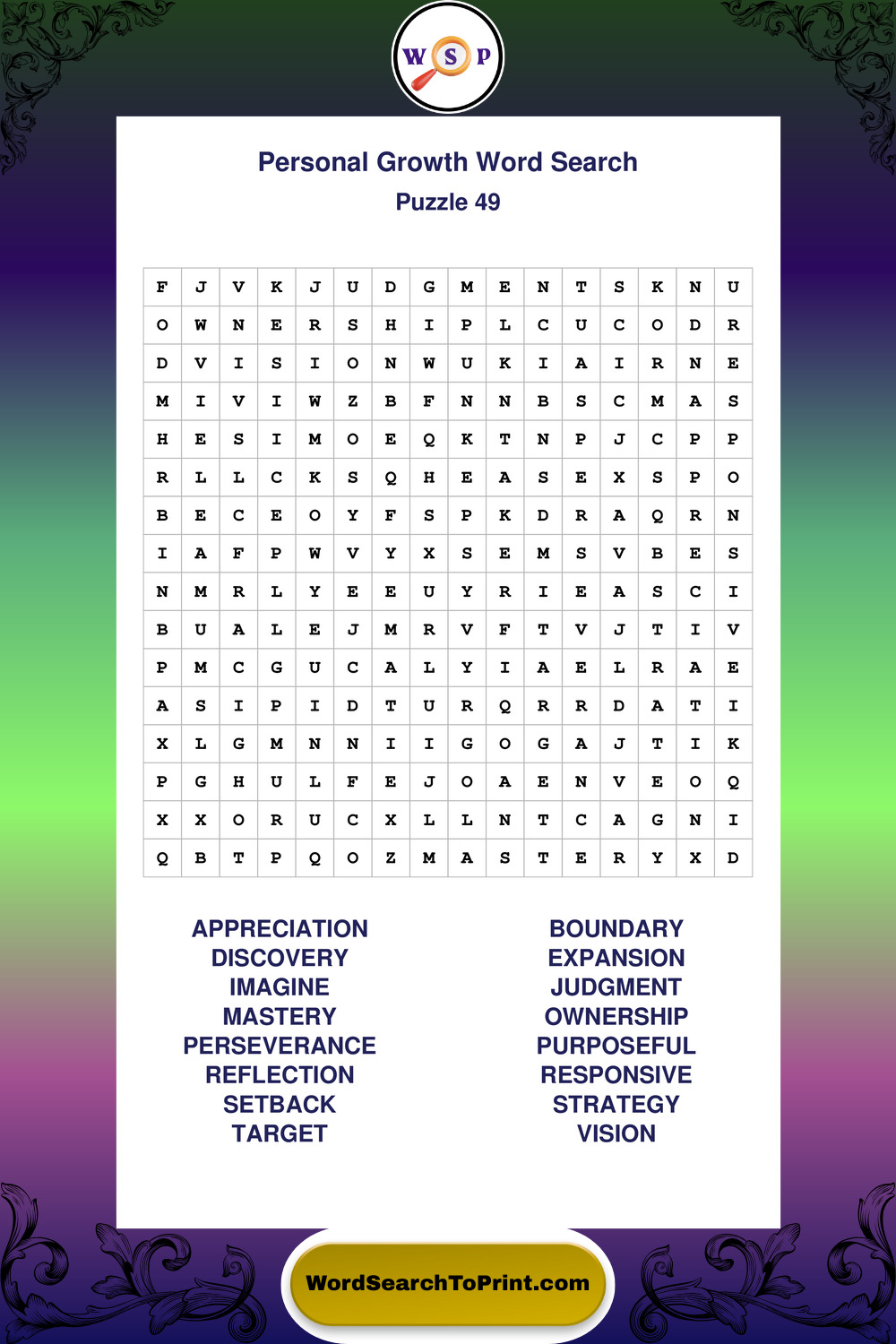 W S P

Personal Growth Word Search
Puzzle 49

| F | J | V | K | J | U | D | G | M | E | N | T | S | K | N | U |
|---|---|---|---|---|---|---|---|---|---|---|---|---|---|---|---|
| O | W | N | E | R | S | H | I | P | L | C | U | C | O | D | R |
| D | V | I | S | I | O | N | W | U | K | I | A | I | R | N | E |
| M | I | V | I | W | Z | B | F | N | N | B | S | C | M | A | S |
| H | E | S | I | M | O | E | Q | K | T | N | P | J | C | P | P |
| R | L | L | C | K | S | Q | H | E | A | S | E | X | S | P | O |
| B | E | C | E | O | Y | F | S | P | K | D | R | A | Q | R | N |
| I | A | F | P | W | V | Y | X | S | E | M | S | V | B | E | S |
| N | M | R | L | Y | E | E | U | Y | R | I | E | A | S | C | I |
| B | U | A | L | E | J | M | R | V | F | T | V | J | T | I | V |
| P | M | C | G | U | C | A | L | Y | I | A | E | L | R | A | E |
| A | S | I | P | I | D | T | U | R | Q | R | R | D | A | T | I |
| X | L | G | M | N | N | I | I | G | O | G | A | J | T | I | K |
| P | G | H | U | L | F | E | J | O | A | E | N | V | E | O | Q |
| X | X | O | R | U | C | X | L | L | N | T | C | A | G | N | I |
| Q | B | T | P | Q | O | Z | M | A | S | T | E | R | Y | X | D |

APPRECIATION
DISCOVERY
IMAGINE
MASTERY
PERSEVERANCE
REFLECTION
SETBACK
TARGET

BOUNDARY
EXPANSION
JUDGMENT
OWNERSHIP
PURPOSEFUL
RESPONSIVE
STRATEGY
VISION

WordSearchToPrint.com